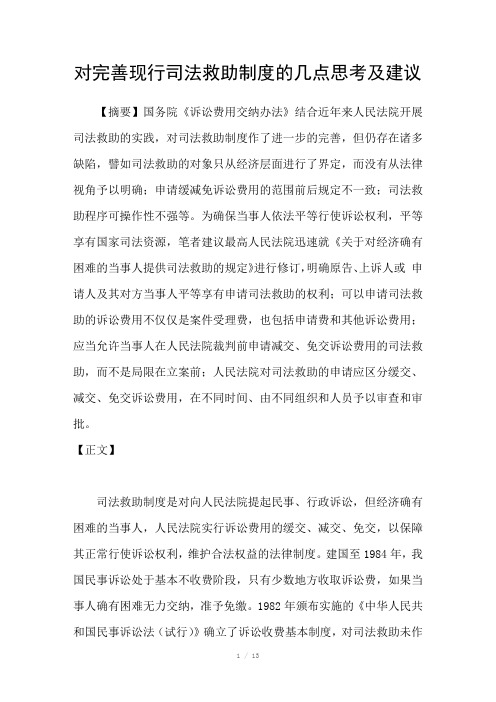 对完善现行司法救助制度的几点思考及建议

【摘要】国务院《诉讼费用交纳办法》结合近年来人民法院开展司法救助的实践，对司法救助制度作了进一步的完善，但仍存在诸多缺陷，譬如司法救助的对象只从经济层面进行了界定，而没有从法律视角予以明确；申请缓减免诉讼费用的范围前后规定不一致；司法救助程序可操作性不强等。为确保当事人依法平等行使诉讼权利，平等享有国家司法资源，笔者建议最高人民法院迅速就《关于对经济确有困难的当事人提供司法救助的规定》进行修订，明确原告、上诉人或 申请人及其对方当事人平等享有申请司法救助的权利；可以申请司法救助的诉讼费用不仅仅是案件受理费，也包括申请费和其他诉讼费用；应当允许当事人在人民法院裁判前申请减交、免交诉讼费用的司法救助，而不是局限在立案前；人民法院对司法救助的申请应区分缓交、减交、免交诉讼费用，在不同时间、由不同组织和人员予以审查和审批。

【正文】

司法救助制度是对向人民法院提起民事、行政诉讼，但经济确有困难的当事人，人民法院实行诉讼费用的缓交、减交、免交，以保障其正常行使诉讼权利，维护合法权益的法律制度。建国至 1984 年，我国民事诉讼处于基本不收费阶段，只有少数地方收取诉讼费，如果当事人确有困难无力交纳，准予免缴。1982 年颁布实施的《中华人民共和国民事诉讼法（试行）》确立了诉讼收费基本制度，对司法救助未作

1 / 13